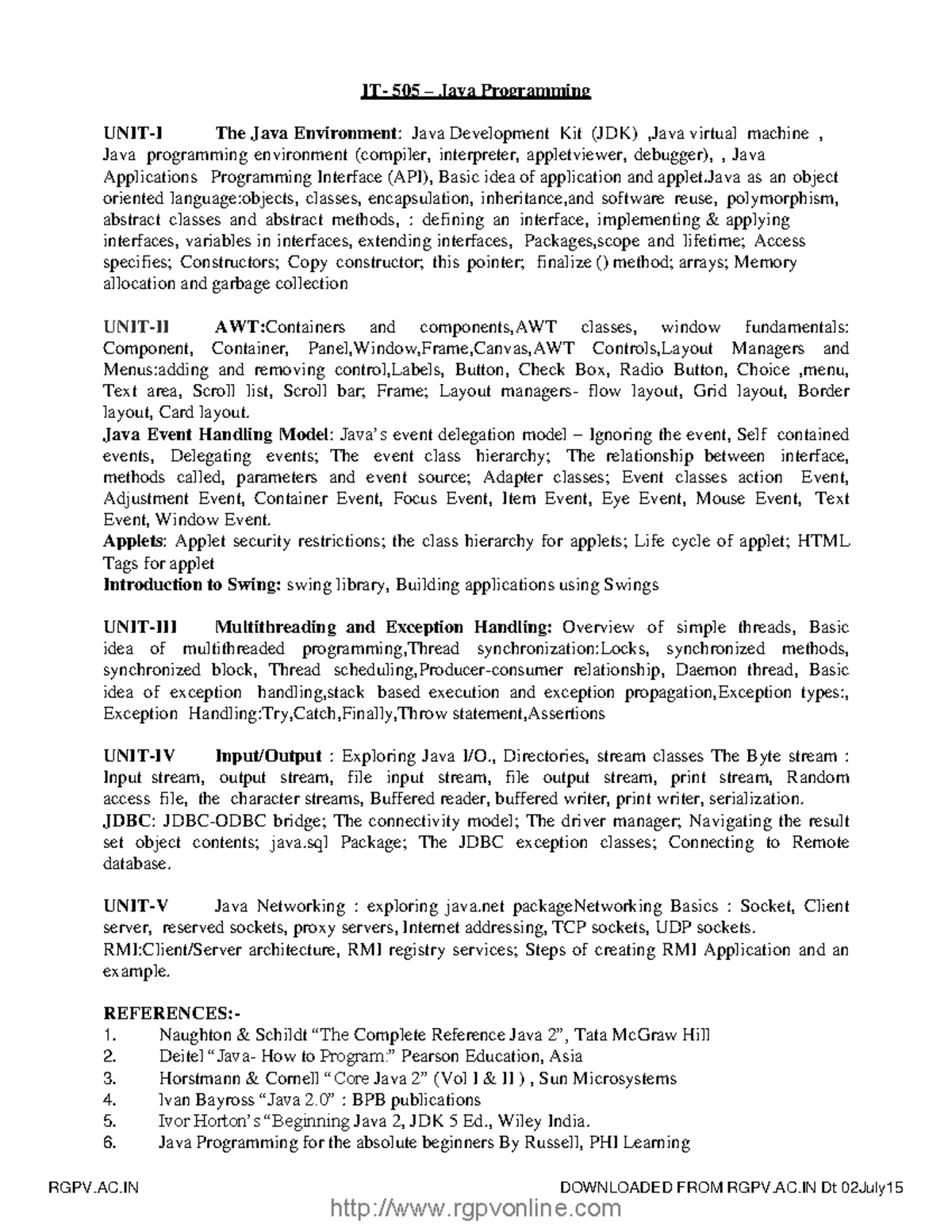 IT- 505 – Java Programming

UNIT-I The Java Environment: Java Development Kit (JDK) ,Java virtual machine , Java programming environment (compiler, interpreter, appletviewer, debugger), , Java Applications Programming Interface (API), Basic idea of application and applet.Java as an object oriented language:objects, classes, encapsulation, inheritance,and software reuse, polymorphism, abstract classes and abstract methods, : defining an interface, implementing & applying interfaces, variables in interfaces, extending interfaces, Packages,scope and lifetime; Access specifies; Constructors; Copy constructor; this pointer; finalize () method; arrays; Memory allocation and garbage collection

UNIT-II AWT:Containers and components,AWT classes, window fundamentals: Component, Container, Panel,Window,Frame,Canvas,AWT Controls,Layout Managers and Menus:adding and removing control,Labels, Button, Check Box, Radio Button, Choice ,menu, Text area, Scroll list, Scroll bar; Frame; Layout managers- flow layout, Grid layout, Border layout, Card layout.
Java Event Handling Model: Java's event delegation model – Ignoring the event, Self contained events, Delegating events; The event class hierarchy; The relationship between interface, methods called, parameters and event source; Adapter classes; Event classes action Event, Adjustment Event, Container Event, Focus Event, Item Event, Eye Event, Mouse Event, Text Event, Window Event.
Applets: Applet security restrictions; the class hierarchy for applets; Life cycle of applet; HTML Tags for applet
Introduction to Swing: swing library, Building applications using Swings

UNIT-III Multithreading and Exception Handling: Overview of simple threads, Basic idea of multithreaded programming,Thread synchronization:Locks, synchronized methods, synchronized block, Thread scheduling,Producer-consumer relationship, Daemon thread, Basic idea of exception handling,stack based execution and exception propagation,Exception types:, Exception Handling:Try,Catch,Finally,Throw statement,Assertions

UNIT-IV Input/Output : Exploring Java I/O., Directories, stream classes The Byte stream : Input stream, output stream, file input stream, file output stream, print stream, Random access file, the character streams, Buffered reader, buffered writer, print writer, serialization.
JDBC: JDBC-ODBC bridge; The connectivity model; The driver manager; Navigating the result set object contents; java.sql Package; The JDBC exception classes; Connecting to Remote database.

UNIT-V Java Networking : exploring java.net packageNetworking Basics : Socket, Client server, reserved sockets, proxy servers, Internet addressing, TCP sockets, UDP sockets.
RMI:Client/Server architecture, RMI registry services; Steps of creating RMI Application and an example.

REFERENCES:-
1. Naughton & Schildt "The Complete Reference Java 2", Tata McGraw Hill
2. Deitel "Java- How to Program:" Pearson Education, Asia
3. Horstmann & Cornell "Core Java 2" (Vol I & II ) , Sun Microsystems
4. Ivan Bayross "Java 2.0" : BPB publications
5. Ivor Horton's "Beginning Java 2, JDK 5 Ed., Wiley India.
6. Java Programming for the absolute beginners By Russell, PHI Learning

RGPV.AC.IN DOWNLOADED FROM RGPV.AC.IN Dt 02July15
http://www.rgpvonline.com